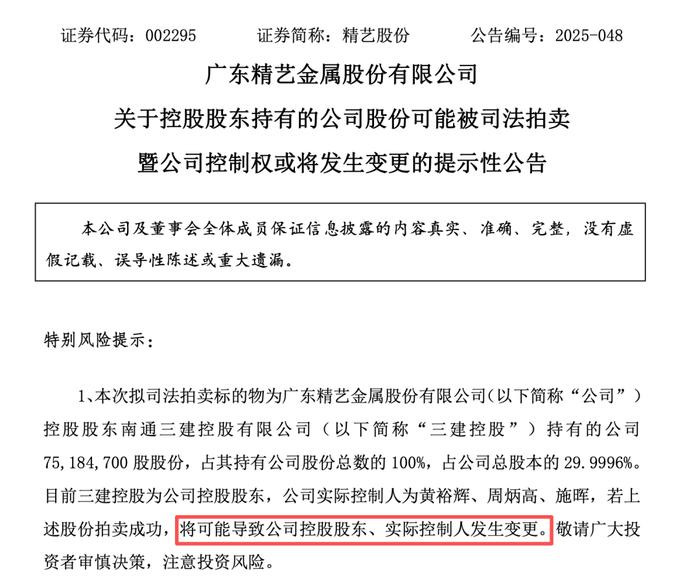 证券代码：002295　　证券简称：精艺股份　　公告编号：2025-048

广东精艺金属股份有限公司
关于控股股东持有的公司股份可能被司法拍卖
暨公司控制权或将发生变更的提示性公告

本公司及董事会全体成员保证信息披露的内容真实、准确、完整，没有虚假记载、误导性陈述或重大遗漏。

特别风险提示：

1、本次拟司法拍卖标的物为广东精艺金属股份有限公司(以下简称“公司”)控股股东南通三建控股有限公司（以下简称“三建控股”）持有的公司75,184,700股股份，占其持有公司股份总数的100%，占公司总股本的29.9996%。目前三建控股为公司控股股东，公司实际控制人为黄裕辉、周炳高、施晖，若上述股份拍卖成功，将可能导致公司控股股东、实际控制人发生变更。敬请广大投资者审慎决策，注意投资风险。